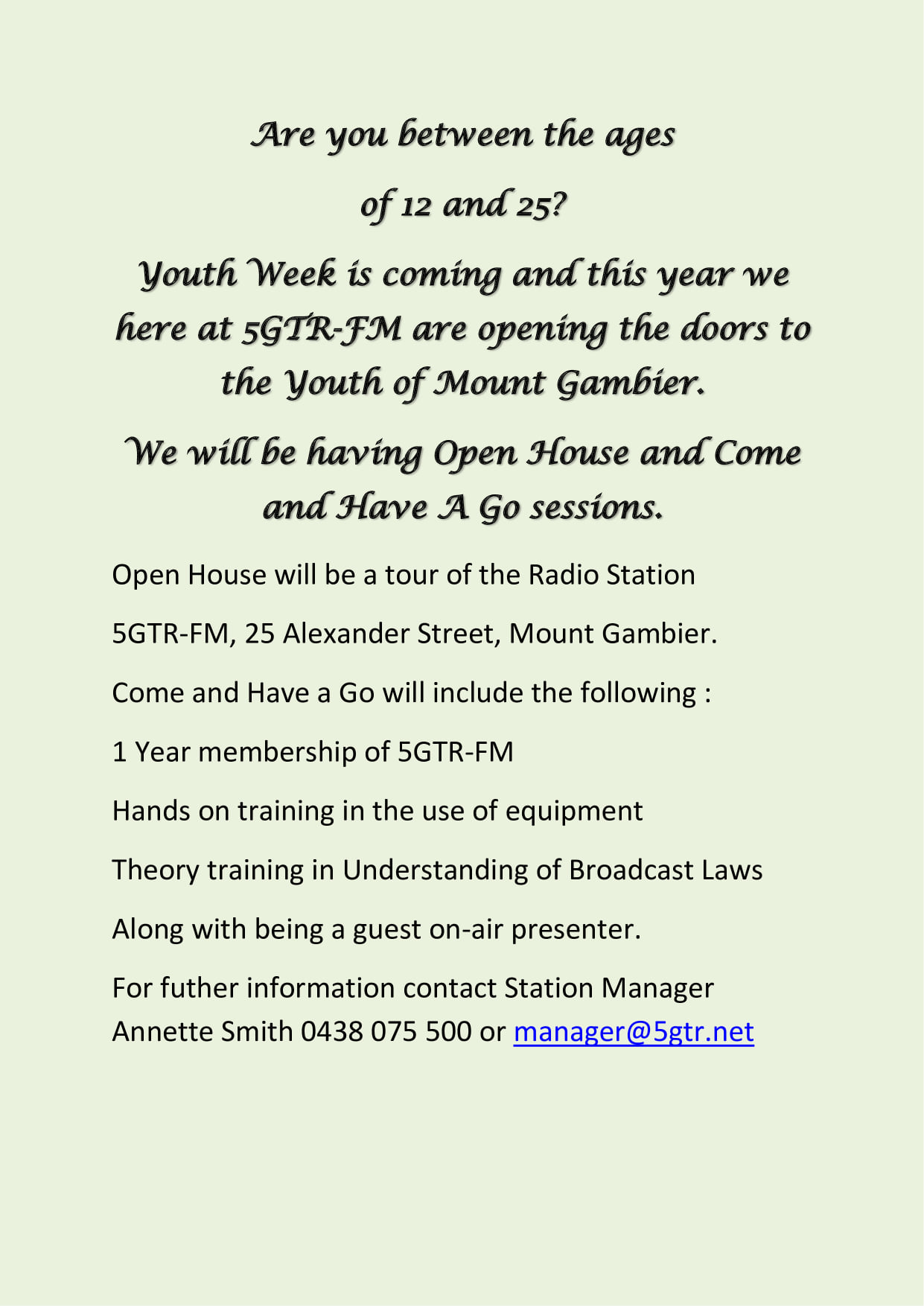 Are you between the ages of 12 and 25?

Youth Week is coming and this year we here at 5GTR-FM are opening the doors to the Youth of Mount Gambier.

We will be having Open House and Come and Have A Go sessions.

Open House will be a tour of the Radio Station

5GTR-FM, 25 Alexander Street, Mount Gambier.

Come and Have a Go will include the following :

1 Year membership of 5GTR-FM

Hands on training in the use of equipment

Theory training in Understanding of Broadcast Laws

Along with being a guest on-air presenter.

For futher information contact Station Manager Annette Smith 0438 075 500 or manager@5gtr.net